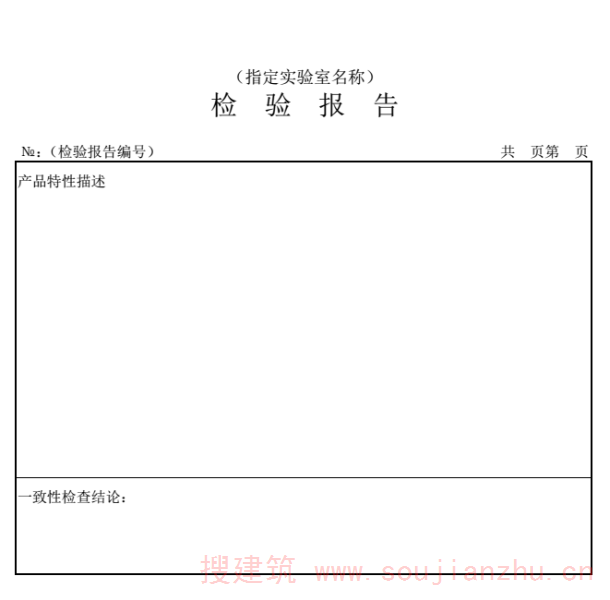 （指定实验室名称）
检 验 报 告

№：（检验报告编号） 共 页第 页

产品特性描述

一致性检查结论：

搜建筑 www.soujianzhu.cn